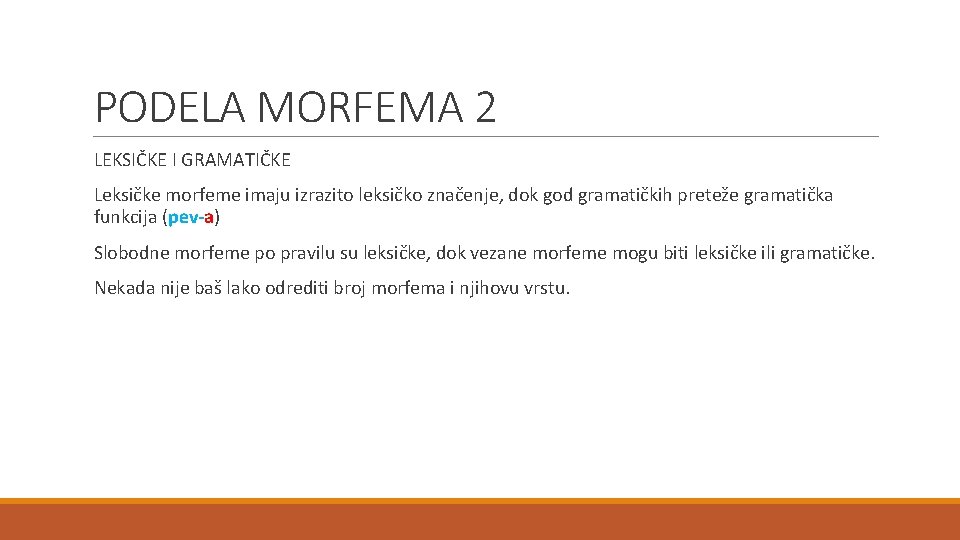 PODELA MORFEMA 2

LEKSIČKE I GRAMATIČKE

Leksičke morfeme imaju izrazito leksičko značenje, dok god gramatičkih preteže gramatička funkcija (pev-a)

Slobodne morfeme po pravilu su leksičke, dok vezane morfeme mogu biti leksičke ili gramatičke.

Nekada nije baš lako odrediti broj morfema i njihovu vrstu.